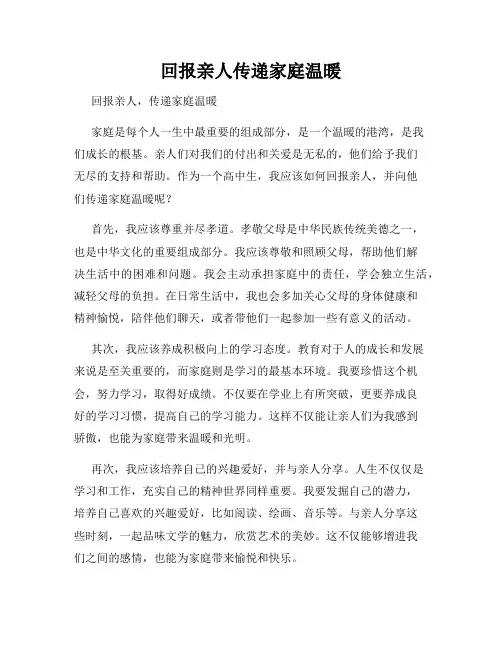 回报亲人传递家庭温暖

回报亲人，传递家庭温暖

家庭是每个人一生中最重要的组成部分，是一个温暖的港湾，是我们成长的根基。亲人们对我们的付出和关爱是无私的，他们给予我们无尽的支持和帮助。作为一个高中生，我应该如何回报亲人，并向他们传递家庭温暖呢？

首先，我应该尊重并尽孝道。孝敬父母是中华民族传统美德之一，也是中华文化的重要组成部分。我应该尊敬和照顾父母，帮助他们解决生活中的困难和问题。我会主动承担家庭中的责任，学会独立生活，减轻父母的负担。在日常生活中，我也会多加关心父母的身体健康和精神愉悦，陪伴他们聊天，或者带他们一起参加一些有意义的活动。

其次，我应该养成积极向上的学习态度。教育对于人的成长和发展来说是至关重要的，而家庭则是学习的最基本环境。我要珍惜这个机会，努力学习，取得好成绩。不仅要在学业上有所突破，更要养成良好的学习习惯，提高自己的学习能力。这样不仅能让亲人们为我感到骄傲，也能为家庭带来温暖和光明。

再次，我应该培养自己的兴趣爱好，并与亲人分享。人生不仅仅是学习和工作，充实自己的精神世界同样重要。我要发掘自己的潜力，培养自己喜欢的兴趣爱好，比如阅读、绘画、音乐等。与亲人分享这些时刻，一起品味文学的魅力，欣赏艺术的美妙。这不仅能够增进我们之间的感情，也能为家庭带来愉悦和快乐。